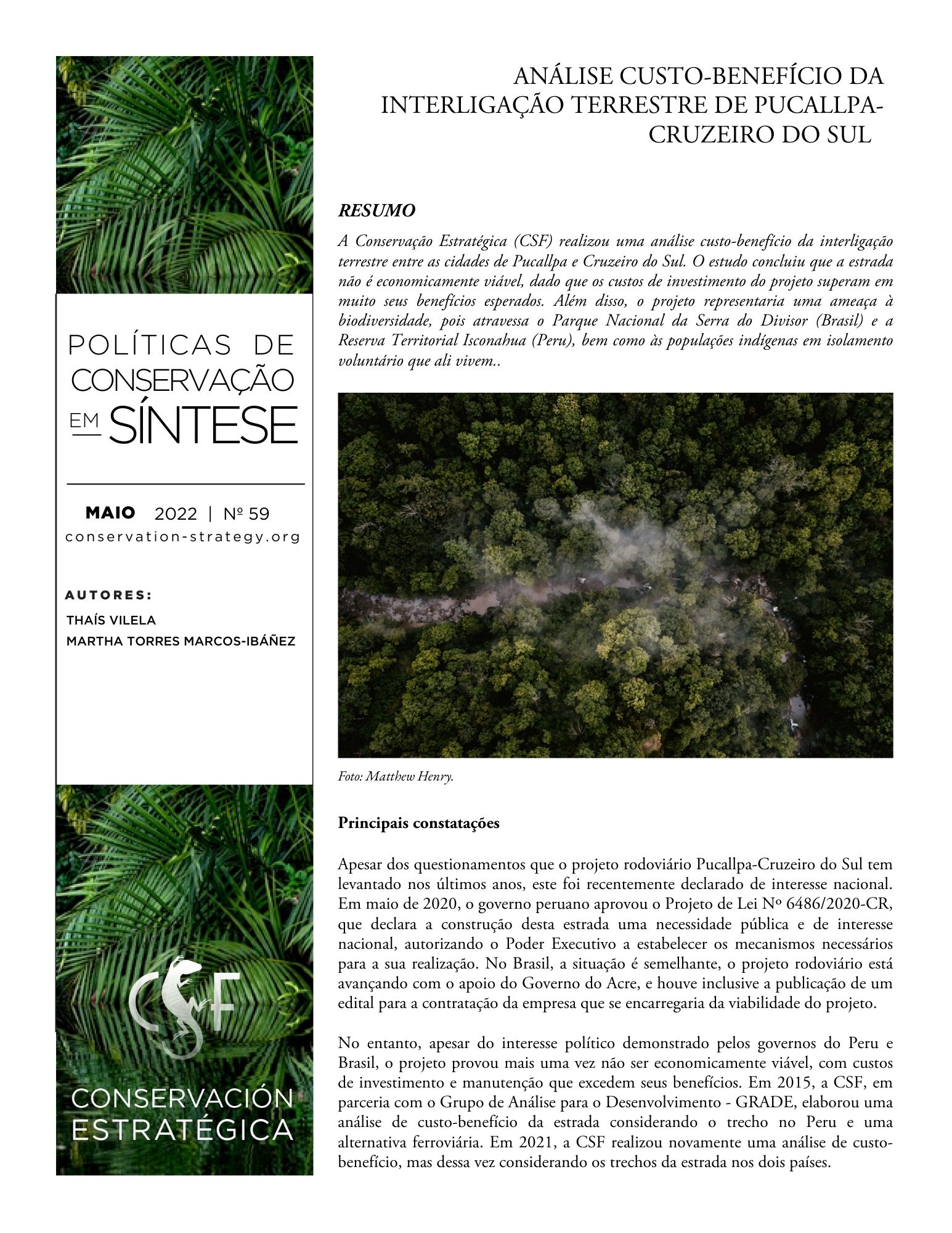 POLÍTICAS DE CONSERVAÇÃO EM SÍNTESE

MAIO 2022 | Nº 59
conservation-strategy.org

AUTORES:
THAÍS VILELA
MARTHA TORRES MARCOS-IBÁÑEZ

CSF
CONSERVACIÓN ESTRATÉGICA

ANÁLISE CUSTO-BENEFÍCIO DA INTERLIGAÇÃO TERRESTRE DE PUCALLPA-CRUZEIRO DO SUL

RESUMO

A Conservação Estratégica (CSF) realizou uma análise custo-benefício da interligação terrestre entre as cidades de Pucallpa e Cruzeiro do Sul. O estudo concluiu que a estrada não é economicamente viável, dado que os custos de investimento do projeto superam em muito seus benefícios esperados. Além disso, o projeto representaria uma ameaça à biodiversidade, pois atravessa o Parque Nacional da Serra do Divisor (Brasil) e a Reserva Territorial Isconahua (Peru), bem como às populações indígenas em isolamento voluntário que ali vivem..

Foto: Matthew Henry.

Principais constatações

Apesar dos questionamentos que o projeto rodoviário Pucallpa-Cruzeiro do Sul tem levantado nos últimos anos, este foi recentemente declarado de interesse nacional. Em maio de 2020, o governo peruano aprovou o Projeto de Lei Nº 6486/2020-CR, que declara a construção desta estrada uma necessidade pública e de interesse nacional, autorizando o Poder Executivo a estabelecer os mecanismos necessários para a sua realização. No Brasil, a situação é semelhante, o projeto rodoviário está avançando com o apoio do Governo do Acre, e houve inclusive a publicação de um edital para a contratação da empresa que se encarregaria da viabilidade do projeto.

No entanto, apesar do interesse político demonstrado pelos governos do Peru e Brasil, o projeto provou mais uma vez não ser economicamente viável, com custos de investimento e manutenção que excedem seus benefícios. Em 2015, a CSF, em parceria com o Grupo de Análise para o Desenvolvimento - GRADE, elaborou uma análise de custo-benefício da estrada considerando o trecho no Peru e uma alternativa ferroviária. Em 2021, a CSF realizou novamente uma análise de custo-benefício, mas dessa vez considerando os trechos da estrada nos dois países.